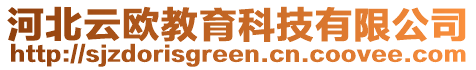 河北云欧教育科技有限公司
http://sjzdorisgreen.cn.coovee.com